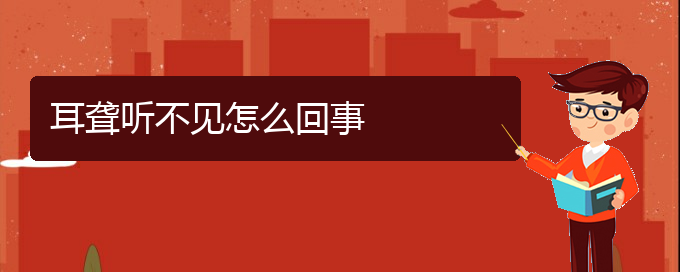 耳聋听不见怎么回事